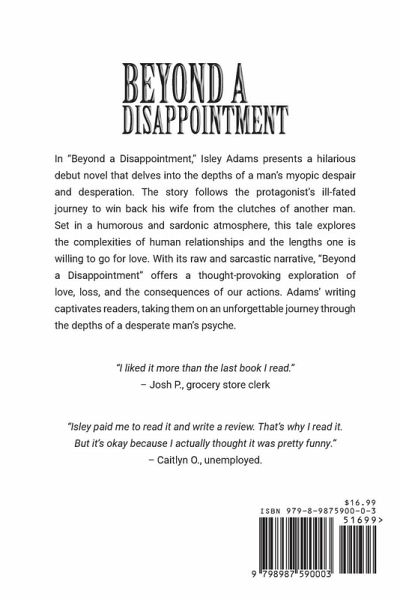 BEYOND A
DISAPPOINTMENT

In "Beyond a Disappointment," Isley Adams presents a hilarious debut novel that delves into the depths of a man's myopic despair and desperation. The story follows the protagonist's ill-fated journey to win back his wife from the clutches of another man. Set in a humorous and sardonic atmosphere, this tale explores the complexities of human relationships and the lengths one is willing to go for love. With its raw and sarcastic narrative, "Beyond a Disappointment" offers a thought-provoking exploration of love, loss, and the consequences of our actions. Adams' writing captivates readers, taking them on an unforgettable journey through the depths of a desperate man's psyche.

"I liked it more than the last book I read."
– Josh P., grocery store clerk

"Isley paid me to read it and write a review. That's why I read it. But it's okay because I actually thought it was pretty funny."
– Caitlyn O., unemployed.

$16.99
ISBN 979-8-9875900-0-3
51699>
9 798987 590003